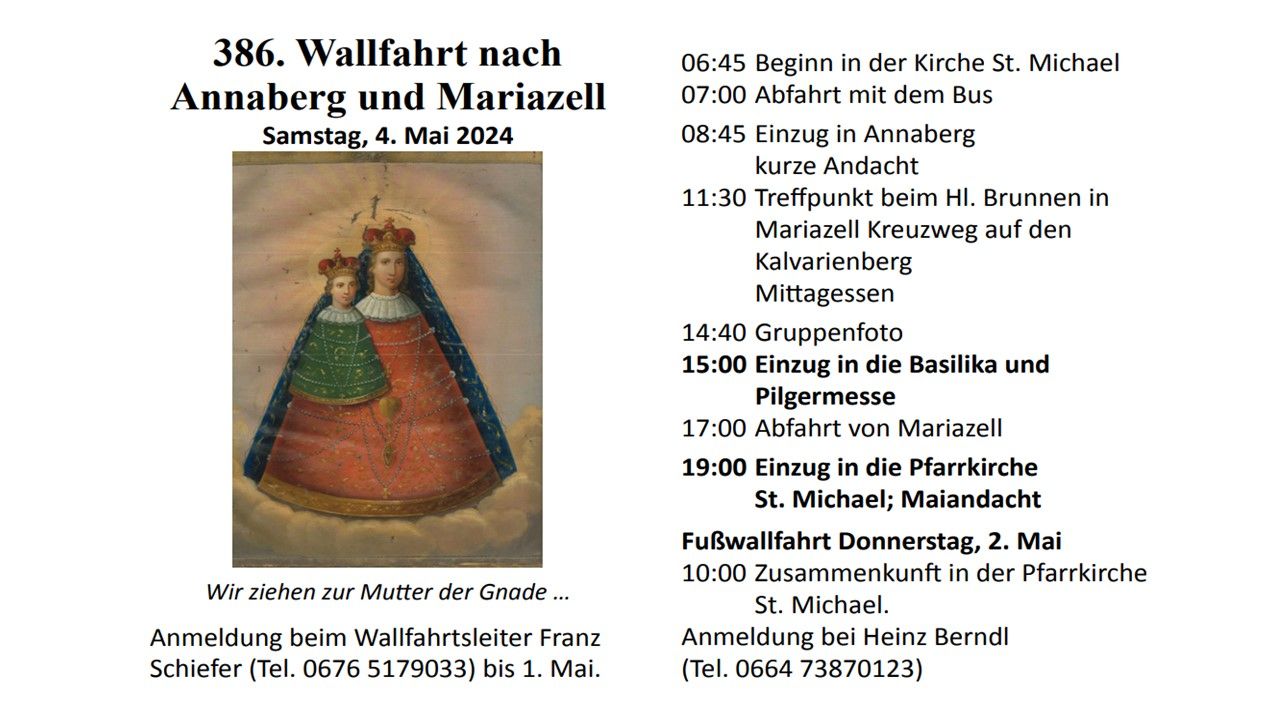 386. Wallfahrt nach Annaberg und Mariazell
Samstag, 4. Mai 2024

Wir ziehen zur Mutter der Gnade …

Anmeldung beim Wallfahrtsleiter Franz Schiefer (Tel. 0676 5179033) bis 1. Mai.

06:45 Beginn in der Kirche St. Michael
07:00 Abfahrt mit dem Bus
08:45 Einzug in Annaberg
kurze Andacht
11:30 Treffpunkt beim Hl. Brunnen in Mariazell Kreuzweg auf den Kalvarienberg
Mittagessen
14:40 Gruppenfoto
15:00 Einzug in die Basilika und Pilgermesse
17:00 Abfahrt von Mariazell
19:00 Einzug in die Pfarrkirche St. Michael; Maiandacht

Fußwallfahrt Donnerstag, 2. Mai
10:00 Zusammenkunft in der Pfarrkirche St. Michael.
Anmeldung bei Heinz Berndl
(Tel. 0664 73870123)